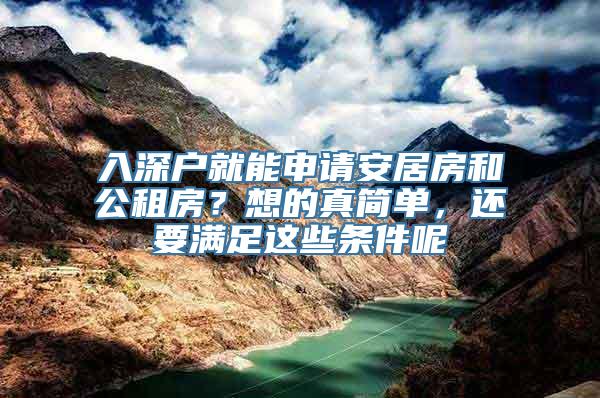 入深户就能申请安居房和公租房？想的真简单，还要满足这些条件呢